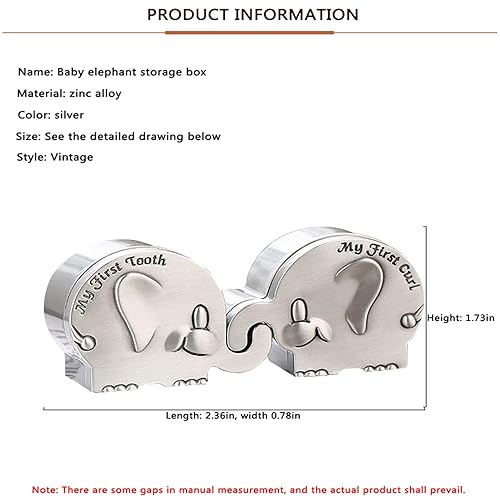 PRODUCT INFORMATION

Name: Baby elephant storage box

Material: zinc alloy

Color: silver

Size: See the detailed drawing below

Style: Vintage

My First Tooth

My First Curl

Height: 1.73in

Length: 2.36in, width 0.78in

Note: There are some gaps in manual measurement, and the actual product shall prevail.